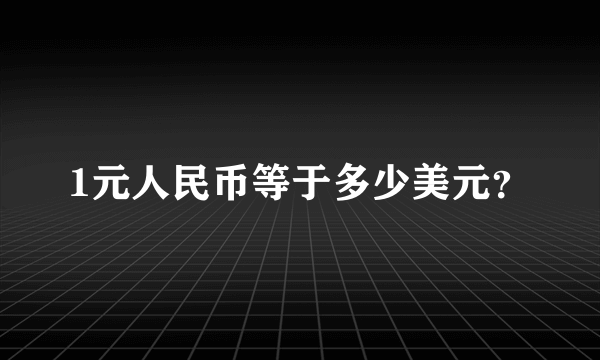 1元人民币等于多少美元?